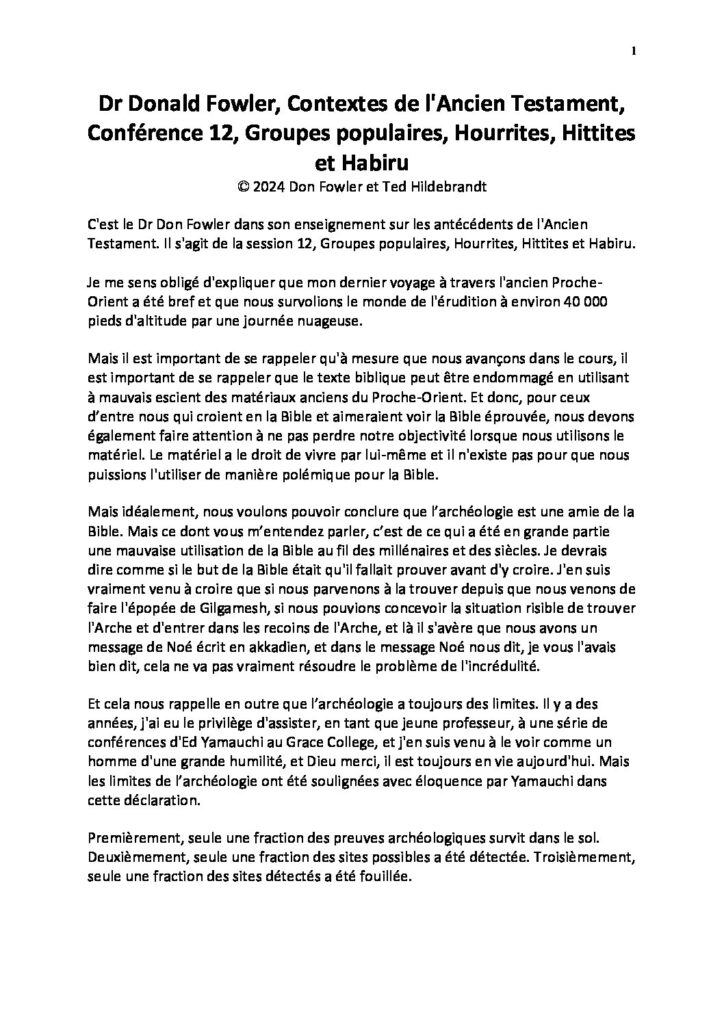 1

Dr Donald Fowler, Contextes de l'Ancien Testament, Conférence 12, Groupes populaires, Hourrites, Hittites et Habiru
© 2024 Don Fowler et Ted Hildebrandt

C'est le Dr Don Fowler dans son enseignement sur les antécédents de l'Ancien Testament. Il s'agit de la session 12, Groupes populaires, Hourrites, Hittites et Habiru.

Je me sens obligé d'expliquer que mon dernier voyage à travers l'ancien Proche-Orient a été bref et que nous survolions le monde de l'érudition à environ 40 000 pieds d'altitude par une journée nuageuse.

Mais il est important de se rappeler qu'à mesure que nous avançons dans le cours, il est important de se rappeler que le texte biblique peut être endommagé en utilisant à mauvais escient des matériaux anciens du Proche-Orient. Et donc, pour ceux d'entre nous qui croient en la Bible et aimeraient voir la Bible éprouvée, nous devons également faire attention à ne pas perdre notre objectivité lorsque nous utilisons le matériel. Le matériel a le droit de vivre par lui-même et il n'existe pas pour que nous puissions l'utiliser de manière polémique pour la Bible.

Mais idéalement, nous voulons pouvoir conclure que l'archéologie est une amie de la Bible. Mais ce dont vous m'entendez parler, c'est de ce qui a été en grande partie une mauvaise utilisation de la Bible au fil des millénaires et des siècles. Je devrais dire comme si le but de la Bible était qu'il fallait prouver avant d'y croire. J'en suis vraiment venu à croire que si nous parvenons à la trouver depuis que nous venons de faire l'épopée de Gilgamesh, si nous pouvions concevoir la situation risible de trouver l'Arche et d'entrer dans les recoins de l'Arche, et là il s'avère que nous avons un message de Noé écrit en akkadien, et dans le message Noé nous dit, je vous l'avais bien dit, cela ne va pas vraiment résoudre le problème de l'incrédulité.

Et cela nous rappelle en outre que l'archéologie a toujours des limites. Il y a des années, j'ai eu le privilège d'assister, en tant que jeune professeur, à une série de conférences d'Ed Yamauchi au Grace College, et j'en suis venu à le voir comme un homme d'une grande humilité, et Dieu merci, il est toujours en vie aujourd'hui. Mais les limites de l'archéologie ont été soulignées avec éloquence par Yamauchi dans cette déclaration.

Premièrement, seule une fraction des preuves archéologiques survit dans le sol. Deuxièmement, seule une fraction des sites possibles a été détectée. Troisièmement, seule une fraction des sites détectés a été fouillée.